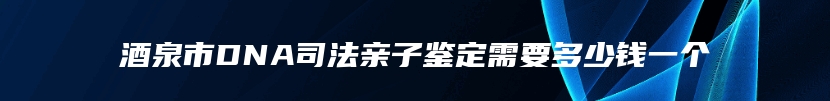 酒泉市DNA司法亲子鉴定需要多少钱一个